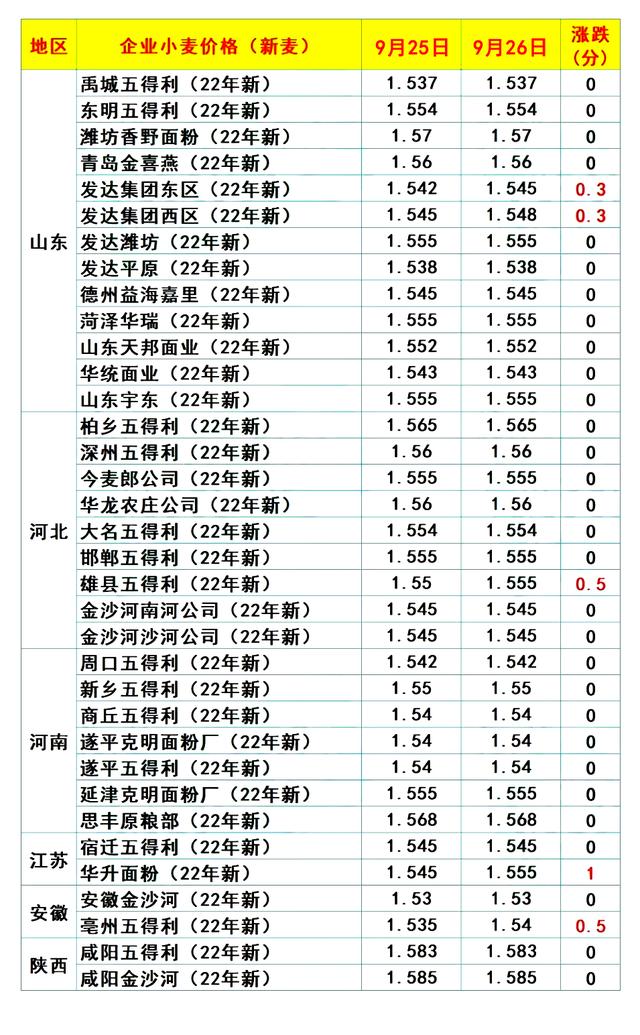 | 地区 | 企业小麦价格（新麦） | 9月25日 | 9月26日 | 涨跌（分） |
|---|---|---|---|---|
| 山东 | 禹城五得利（22年新） | 1.537 | 1.537 | 0 |
| | 东明五得利（22年新） | 1.554 | 1.554 | 0 |
| | 潍坊香野面粉（22年新） | 1.57 | 1.57 | 0 |
| | 青岛金喜燕（22年新） | 1.56 | 1.56 | 0 |
| | 发达集团东区（22年新） | 1.542 | 1.545 | 0.3 |
| | 发达集团西区（22年新） | 1.545 | 1.548 | 0.3 |
| | 发达潍坊（22年新） | 1.555 | 1.555 | 0 |
| | 发达平原（22年新） | 1.538 | 1.538 | 0 |
| | 德州益海嘉里（22年新） | 1.545 | 1.545 | 0 |
| | 菏泽华瑞（22年新） | 1.555 | 1.555 | 0 |
| | 山东天邦面业（22年新） | 1.552 | 1.552 | 0 |
| | 华统面业（22年新） | 1.543 | 1.543 | 0 |
| | 山东宇东（22年新） | 1.555 | 1.555 | 0 |
| 河北 | 柏乡五得利（22年新） | 1.565 | 1.565 | 0 |
| | 深州五得利（22年新） | 1.56 | 1.56 | 0 |
| | 今麦郎公司（22年新） | 1.555 | 1.555 | 0 |
| | 华龙农庄公司（22年新） | 1.56 | 1.56 | 0 |
| | 大名五得利（22年新） | 1.554 | 1.554 | 0 |
| | 邯郸五得利（22年新） | 1.555 | 1.555 | 0 |
| | 雄县五得利（22年新） | 1.55 | 1.555 | 0.5 |
| | 金沙河南河公司（22年新） | 1.545 | 1.545 | 0 |
| | 金沙河沙河公司（22年新） | 1.545 | 1.545 | 0 |
| 河南 | 周口五得利（22年新） | 1.542 | 1.542 | 0 |
| | 新乡五得利（22年新） | 1.55 | 1.55 | 0 |
| | 商丘五得利（22年新） | 1.54 | 1.54 | 0 |
| | 遂平克明面粉厂（22年新） | 1.54 | 1.54 | 0 |
| | 遂平五得利（22年新） | 1.54 | 1.54 | 0 |
| | 延津克明面粉厂（22年新） | 1.555 | 1.555 | 0 |
| | 思丰原粮部（22年新） | 1.568 | 1.568 | 0 |
| 江苏 | 宿迁五得利（22年新） | 1.545 | 1.545 | 0 |
| | 华升面粉（22年新） | 1.545 | 1.555 | 1 |
| 安徽 | 安徽金沙河（22年新） | 1.53 | 1.53 | 0 |
| | 亳州五得利（22年新） | 1.535 | 1.54 | 0.5 |
| 陕西 | 咸阳五得利（22年新） | 1.583 | 1.583 | 0 |
| | 咸阳金沙河（22年新） | 1.585 | 1.585 | 0 |